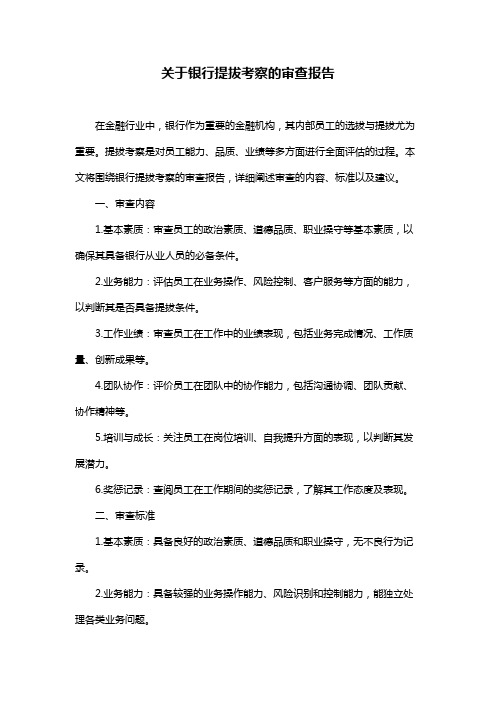 关于银行提拔考察的审查报告

在金融行业中，银行作为重要的金融机构，其内部员工的选拔与提拔尤为重要。提拔考察是对员工能力、品质、业绩等多方面进行全面评估的过程。本文将围绕银行提拔考察的审查报告，详细阐述审查的内容、标准以及建议。

一、审查内容

1.基本素质：审查员工的政治素质、道德品质、职业操守等基本素质，以确保其具备银行从业人员的必备条件。

2.业务能力：评估员工在业务操作、风险控制、客户服务等方面的能力，以判断其是否具备提拔条件。

3.工作业绩：审查员工在工作中的业绩表现，包括业务完成情况、工作质量、创新成果等。

4.团队协作：评价员工在团队中的协作能力，包括沟通协调、团队贡献、协作精神等。

5.培训与成长：关注员工在岗位培训、自我提升方面的表现，以判断其发展潜力。

6.奖惩记录：查阅员工在工作期间的奖惩记录，了解其工作态度及表现。

二、审查标准

1.基本素质：具备良好的政治素质、道德品质和职业操守，无不良行为记录。

2.业务能力：具备较强的业务操作能力、风险识别和控制能力，能独立处理各类业务问题。